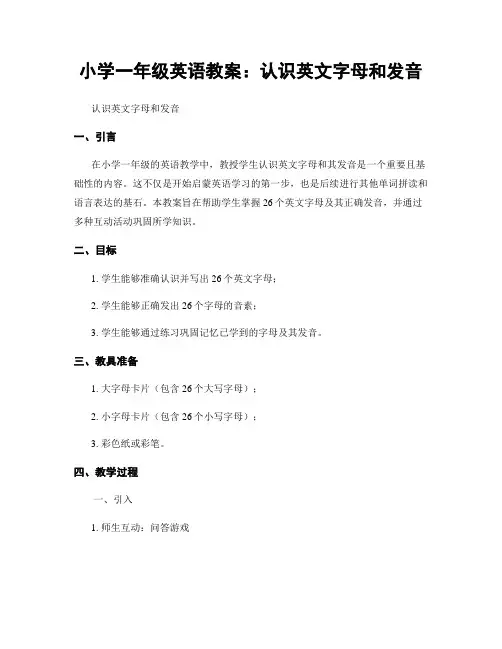 小学一年级英语教案：认识英文字母和发音

认识英文字母和发音

一、引言

在小学一年级的英语教学中，教授学生认识英文字母和其发音是一个重要且基础性的内容。这不仅是开始启蒙英语学习的第一步，也是后续进行其他单词拼读和语言表达的基石。本教案旨在帮助学生掌握 26 个英文字母及其正确发音，并通过多种互动活动巩固所学知识。

二、目标

1. 学生能够准确认识并写出 26 个英文字母；

2. 学生能够正确发出 26 个字母的音素；

3. 学生能够通过练习巩固记忆已学到的字母及其发音。

三、教具准备

1. 大字母卡片（包含 26 个大写字母）；

2. 小字母卡片（包含 26 个小写字母）；

3. 彩色纸或彩笔。

四、教学过程

一、引入

1. 师生互动：问答游戏